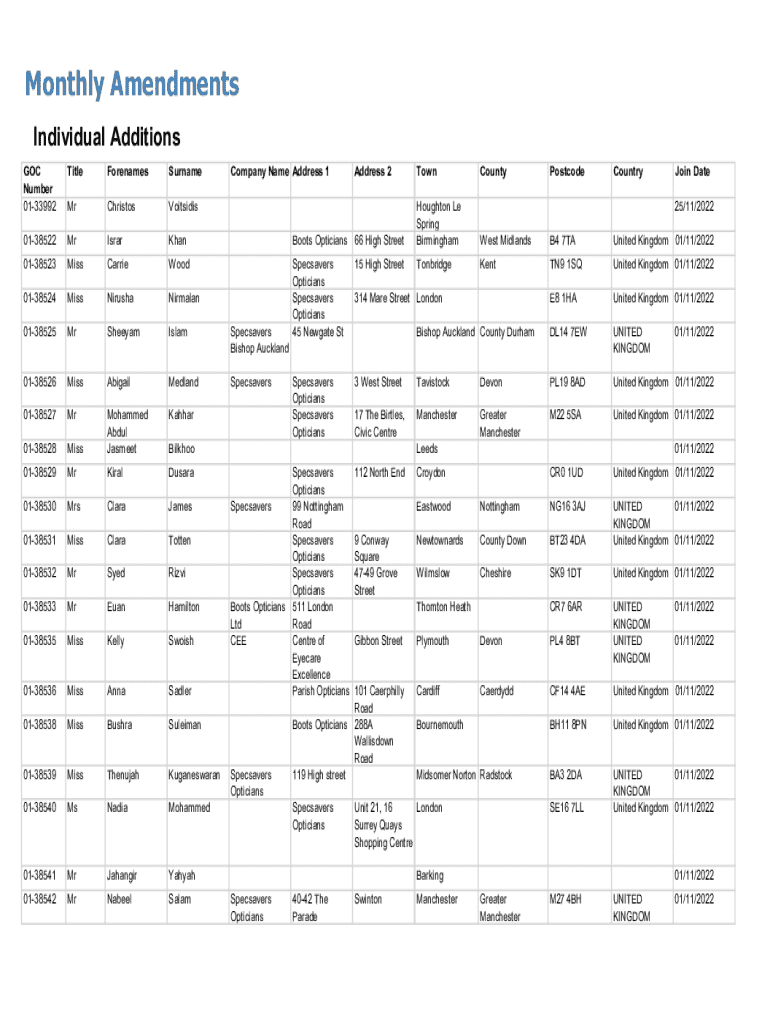 Monthly Amendments

Individual Additions

| GOC Number | Title | Forenames | Surname | Company Name | Address 1 | Address 2 | Town | County | Postcode | Country | Join Date |
|---|---|---|---|---|---|---|---|---|---|---|---|
| 01-33992 | Mr | Christos | Voitsidis | | | | Houghton Le Spring | | | | 25/11/2022 |
| 01-38522 | Mr | Israr | Khan | | Boots Opticians | 66 High Street | Birmingham | West Midlands | B4 7TA | United Kingdom | 01/11/2022 |
| 01-38523 | Miss | Carrie | Wood | | Specsavers Opticians | 15 High Street | Tonbridge | Kent | TN9 1SQ | United Kingdom | 01/11/2022 |
| 01-38524 | Miss | Nirusha | Nirmalan | | Specsavers Opticians | 314 Mare Street | London | | E8 1HA | United Kingdom | 01/11/2022 |
| 01-38525 | Mr | Sheeyam | Islam | Specsavers Bishop Auckland | 45 Newgate St | | Bishop Auckland | County Durham | DL14 7EW | UNITED KINGDOM | 01/11/2022 |
| 01-38526 | Miss | Abigail | Medland | Specsavers | Specsavers Opticians | 3 West Street | Tavistock | Devon | PL19 8AD | United Kingdom | 01/11/2022 |
| 01-38527 | Mr | Mohammed Abdul | Kahhar | | Specsavers Opticians | 17 The Birtles, Civic Centre | Manchester | Greater Manchester | M22 5SA | United Kingdom | 01/11/2022 |
| 01-38528 | Miss | Jasmeet | Bilkhoo | | | | Leeds | | | | 01/11/2022 |
| 01-38529 | Mr | Kiral | Dusara | | Specsavers Opticians | 112 North End | Croydon | | CR0 1UD | United Kingdom | 01/11/2022 |
| 01-38530 | Mrs | Clara | James | Specsavers | 99 Nottingham Road | | Eastwood | Nottingham | NG16 3AJ | UNITED KINGDOM | 01/11/2022 |
| 01-38531 | Miss | Clara | Totten | | Specsavers Opticians | 9 Conway Square | Newtownards | County Down | BT23 4DA | United Kingdom | 01/11/2022 |
| 01-38532 | Mr | Syed | Rizvi | | Specsavers Opticians | 47-49 Grove Street | Wilmslow | Cheshire | SK9 1DT | United Kingdom | 01/11/2022 |
| 01-38533 | Mr | Euan | Hamilton | Boots Opticians Ltd | 511 London Road | | Thornton Heath | | CR7 6AR | UNITED KINGDOM | 01/11/2022 |
| 01-38535 | Miss | Kelly | Swoish | CEE | Centre of Eyecare Excellence | Gibbon Street | Plymouth | Devon | PL4 8BT | UNITED KINGDOM | 01/11/2022 |
| 01-38536 | Miss | Anna | Sadler | | Parish Opticians | 101 Caerphilly Road | Cardiff | Caerdydd | CF14 4AE | United Kingdom | 01/11/2022 |
| 01-38538 | Miss | Bushra | Suleiman | | Boots Opticians | 288A Wallisdown Road | Bournemouth | | BH11 8PN | United Kingdom | 01/11/2022 |
| 01-38539 | Miss | Thenujah | Kuganeswaran | Specsavers Opticians | 119 High street | | Midsomer Norton | Radstock | BA3 2DA | UNITED KINGDOM | 01/11/2022 |
| 01-38540 | Ms | Nadia | Mohammed | | Specsavers Opticians | Unit 21, 16 Surrey Quays Shopping Centre | London | | SE16 7LL | United Kingdom | 01/11/2022 |
| 01-38541 | Mr | Jahangir | Yahyah | | | | Barking | | | | 01/11/2022 |
| 01-38542 | Mr | Nabeel | Salam | Specsavers Opticians | 40-42 The Parade | Swinton | Manchester | Greater Manchester | M27 4BH | UNITED KINGDOM | 01/11/2022 |